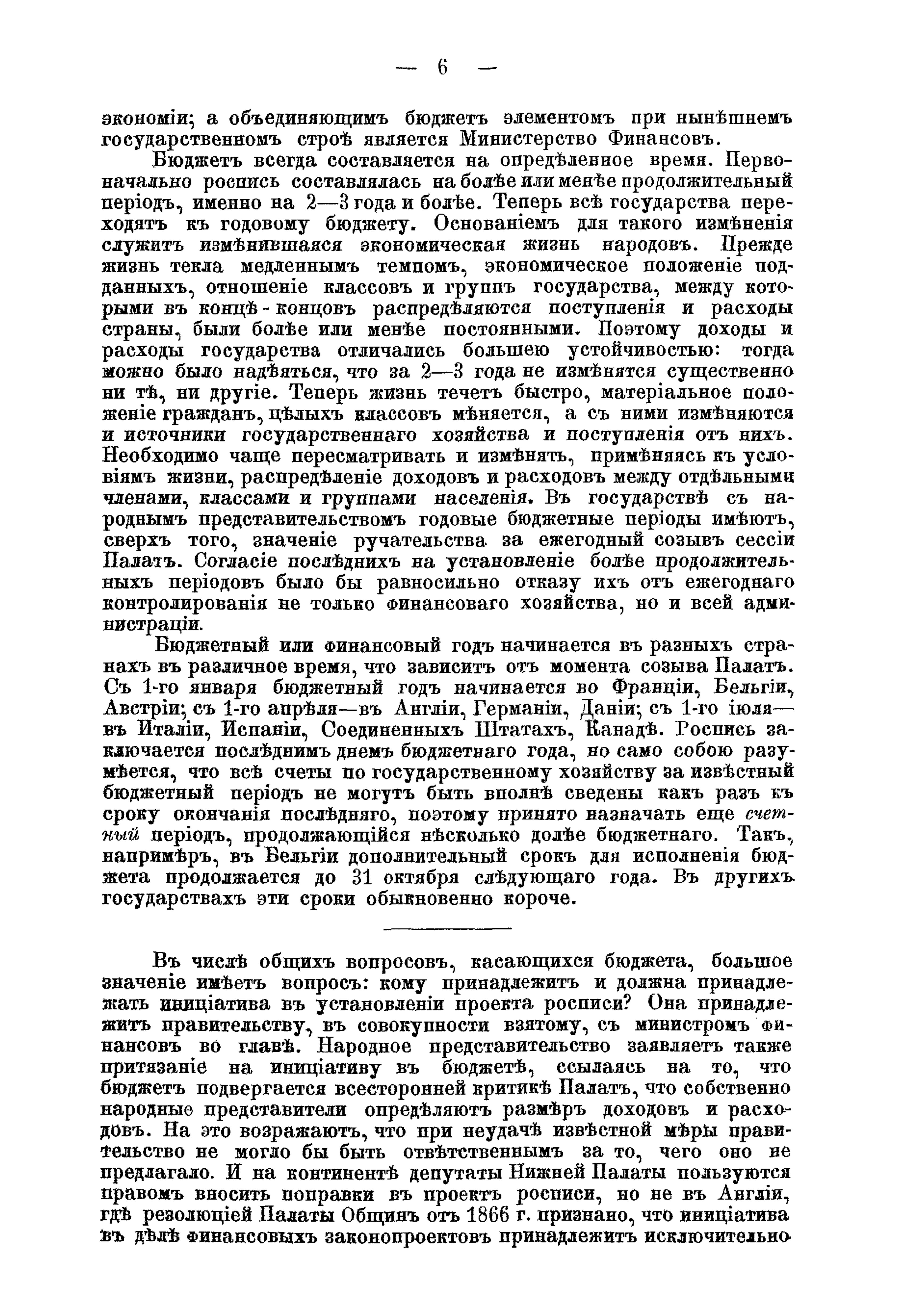 — 6 —

экономіи; а объединяющимъ бюджетъ элементомъ при нынѣшнемъ государственномъ строѣ является Министерство Финансовъ.

Бюджетъ всегда составляется на опредѣленное время. Первоначально роспись составлялась на болѣе или менѣе продолжительный періодъ, именно на 2—3 года и болѣе. Теперь всѣ государства переходятъ къ годовому бюджету. Основаніемъ для такого измѣненія служитъ измѣнившаяся экономическая жизнь народовъ. Прежде жизнь текла медленнымъ темпомъ, экономическое положеніе подданныхъ, отношеніе классовъ и группъ государства, между которыми въ концѣ-концовъ распредѣляются поступленія и расходы страны, были болѣе или менѣе постоянными. Поэтому доходы и расходы государства отличались большею устойчивостью: тогда можно было надѣяться, что за 2—3 года не измѣнятся существенно ни тѣ, ни другіе. Теперь жизнь течетъ быстро, матеріальное положеніе гражданъ, цѣлыхъ классовъ мѣняется, а съ ними измѣняются и источники государственнаго хозяйства и поступленія отъ нихъ. Необходимо чаще пересматривать и измѣнять, примѣняясь къ условіямъ жизни, распредѣленіе доходовъ и расходовъ между отдѣльными членами, классами и группами населенія. Въ государствѣ съ народнымъ представительствомъ годовые бюджетные періоды имѣютъ, сверхъ того, значеніе ручательства за ежегодный созывъ сессіи Палатъ. Согласіе послѣднихъ на установленіе болѣе продолжительныхъ періодовъ было бы равносильно отказу ихъ отъ ежегоднаго контролированія не только финансоваго хозяйства, но и всей администраціи.

Бюджетный или финансовый годъ начинается въ разныхъ странахъ въ различное время, что зависитъ отъ момента созыва Палатъ. Съ 1-го января бюджетный годъ начинается во Франціи, Бельгіи, Австріи; съ 1-го апрѣля—въ Англіи, Германіи, Даніи; съ 1-го іюля—въ Италіи, Испаніи, Соединенныхъ Штатахъ, Канадѣ. Роспись заключается послѣднимъ днемъ бюджетнаго года, но само собою разумѣется, что всѣ счеты по государственному хозяйству за извѣстный бюджетный періодъ не могутъ быть вполнѣ сведены какъ разъ къ сроку окончанія послѣдняго, поэтому принято назначать еще счетный періодъ, продолжающійся нѣсколько долѣе бюджетнаго. Такъ, напримѣръ, въ Бельгіи дополнительный срокъ для исполненія бюджета продолжается до 31 октября слѣдующаго года. Въ другихъ государствахъ эти сроки обыкновенно короче.

Въ числѣ общихъ вопросовъ, касающихся бюджета, большое значеніе имѣетъ вопросъ: кому принадлежитъ и должна принадлежать иниціатива въ установленіи проекта росписи? Она принадлежитъ правительству, въ совокупности взятому, съ министромъ финансовъ во главѣ. Народное представительство заявляетъ также притязаніе на иниціативу въ бюджетѣ, ссылаясь на то, что бюджетъ подвергается всесторонней критикѣ Палатъ, что собственно народные представители опредѣляютъ размѣръ доходовъ и расходовъ. На это возражаютъ, что при неудачѣ извѣстной мѣры правительство не могло бы быть отвѣтственнымъ за то, чего оно не предлагало. И на континентѣ депутаты Нижней Палаты пользуются правомъ вносить поправки въ проектъ росписи, но не въ Англіи, гдѣ резолюціей Палаты Общинъ отъ 1866 г. признано, что иниціатива въ дѣлѣ финансовыхъ законопроектовъ принадлежитъ исключительно